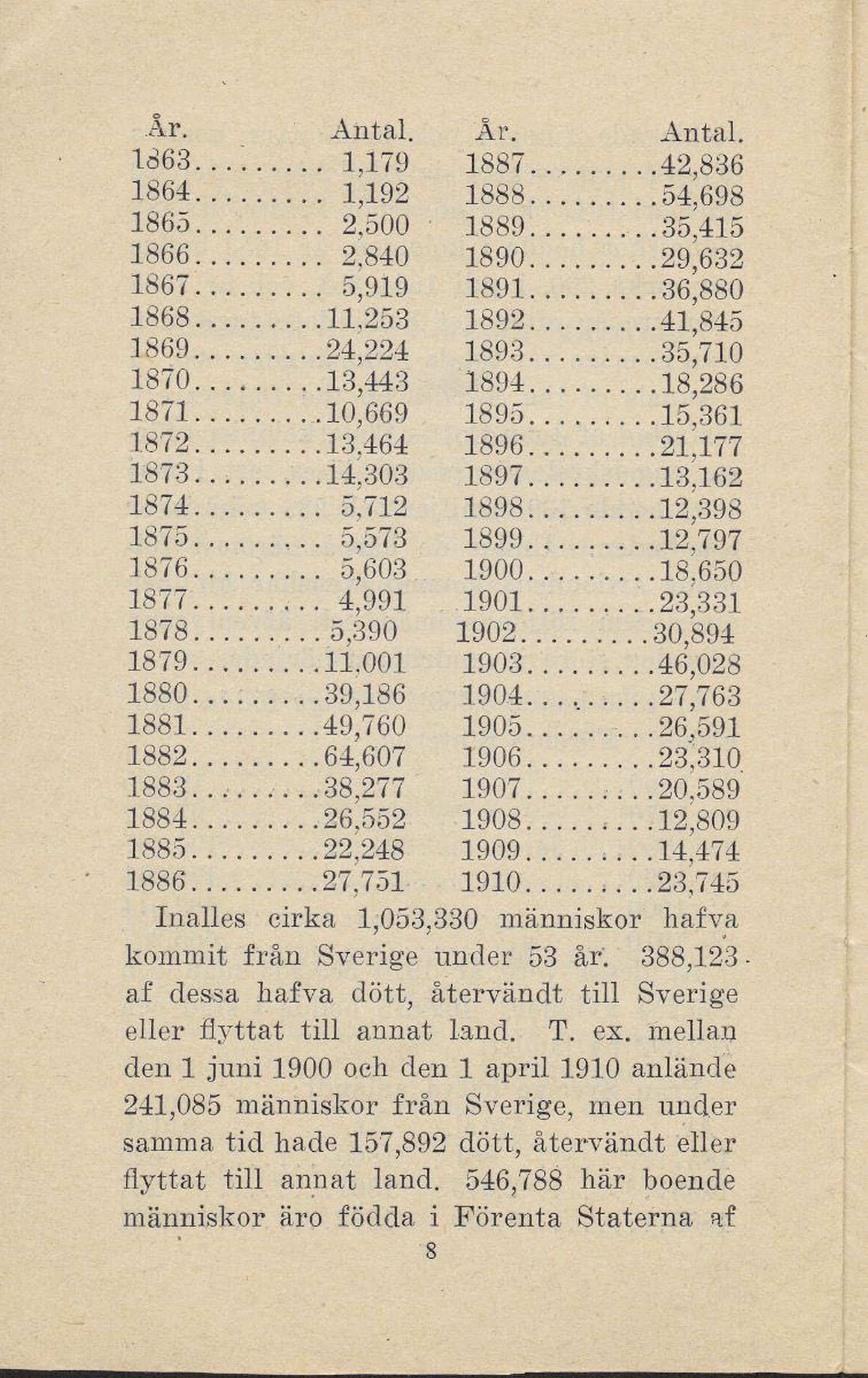 | År. | Antal. | År. | Antal. |
|---|---|---|---|
| 1863 | 1,179 | 1887 | 42,836 |
| 1864 | 1,192 | 1888 | 54,698 |
| 1865 | 2,500 | 1889 | 35,415 |
| 1866 | 2,840 | 1890 | 29,632 |
| 1867 | 5,919 | 1891 | 36,880 |
| 1868 | 11,253 | 1892 | 41,845 |
| 1869 | 24,224 | 1893 | 35,710 |
| 1870 | 13,443 | 1894 | 18,286 |
| 1871 | 10,669 | 1895 | 15,361 |
| 1872 | 13,464 | 1896 | 21,177 |
| 1873 | 14,303 | 1897 | 13,162 |
| 1874 | 5,712 | 1898 | 12,398 |
| 1875 | 5,573 | 1899 | 12,797 |
| 1876 | 5,603 | 1900 | 18,650 |
| 1877 | 4,991 | 1901 | 23,331 |
| 1878 | 5,390 | 1902 | 30,894 |
| 1879 | 11,001 | 1903 | 46,028 |
| 1880 | 39,186 | 1904 | 27,763 |
| 1881 | 49,760 | 1905 | 26,591 |
| 1882 | 64,607 | 1906 | 23,310 |
| 1883 | 38,277 | 1907 | 20,589 |
| 1884 | 26,552 | 1908 | 12,809 |
| 1885 | 22,248 | 1909 | 14,474 |
| 1886 | 27,751 | 1910 | 23,745 |

Inalles cirka 1,053,330 människor hafva kommit från Sverige under 53 år. 388,123 af dessa hafva dött, återvändt till Sverige eller flyttat till annat land. T. ex. mellan den 1 juni 1900 och den 1 april 1910 anlände 241,085 människor från Sverige, men under samma tid hade 157,892 dött, återvändt eller flyttat till annat land. 546,788 här boende människor äro födda i Förenta Staterna af

8